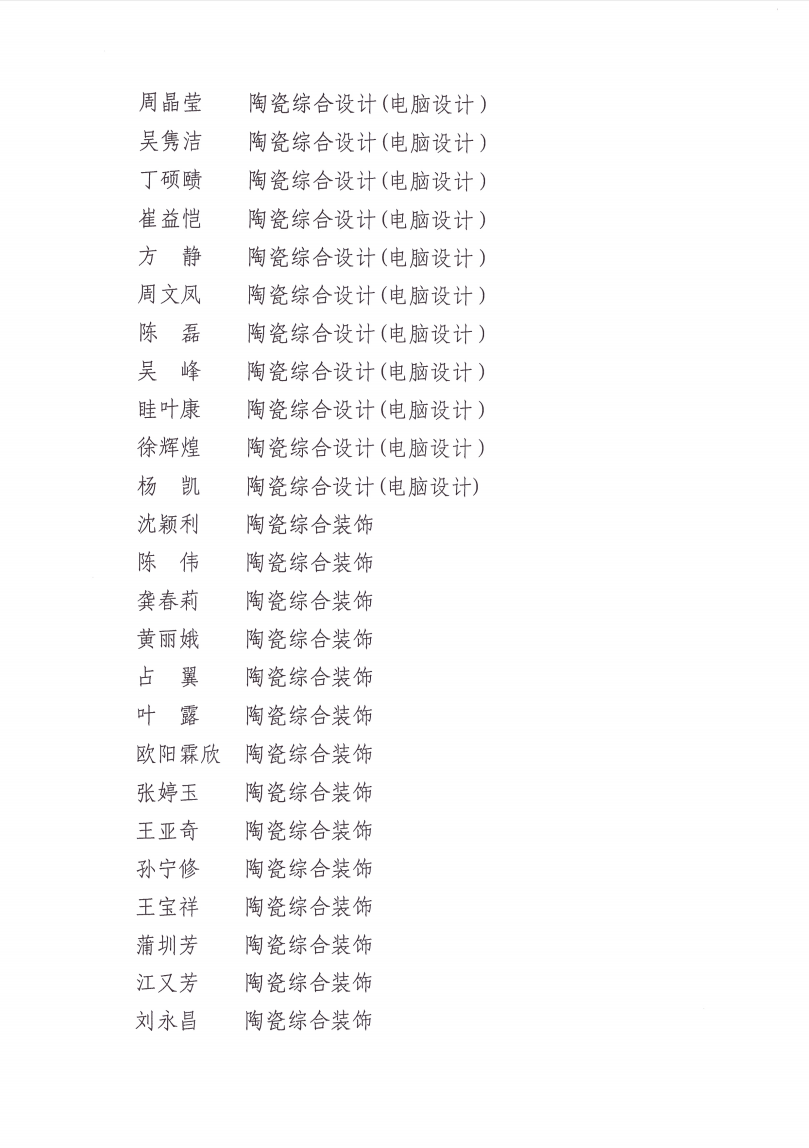 周晶莹 陶瓷综合设计(电脑设计)
吴隽洁 陶瓷综合设计(电脑设计)
丁硕赜 陶瓷综合设计(电脑设计)
崔益恺 陶瓷综合设计(电脑设计)
方 静 陶瓷综合设计(电脑设计)
周文凤 陶瓷综合设计(电脑设计)
陈 磊 陶瓷综合设计(电脑设计)
吴 峰 陶瓷综合设计(电脑设计)
眭叶康 陶瓷综合设计(电脑设计)
徐辉煌 陶瓷综合设计(电脑设计)
杨 凯 陶瓷综合设计(电脑设计)
沈颖利 陶瓷综合装饰
陈 伟 陶瓷综合装饰
龚春莉 陶瓷综合装饰
黄丽娥 陶瓷综合装饰
占 翼 陶瓷综合装饰
叶 露 陶瓷综合装饰
欧阳霖欣 陶瓷综合装饰
张婷玉 陶瓷综合装饰
王亚奇 陶瓷综合装饰
孙宁修 陶瓷综合装饰
王宝祥 陶瓷综合装饰
蒲圳芳 陶瓷综合装饰
江又芳 陶瓷综合装饰
刘永昌 陶瓷综合装饰